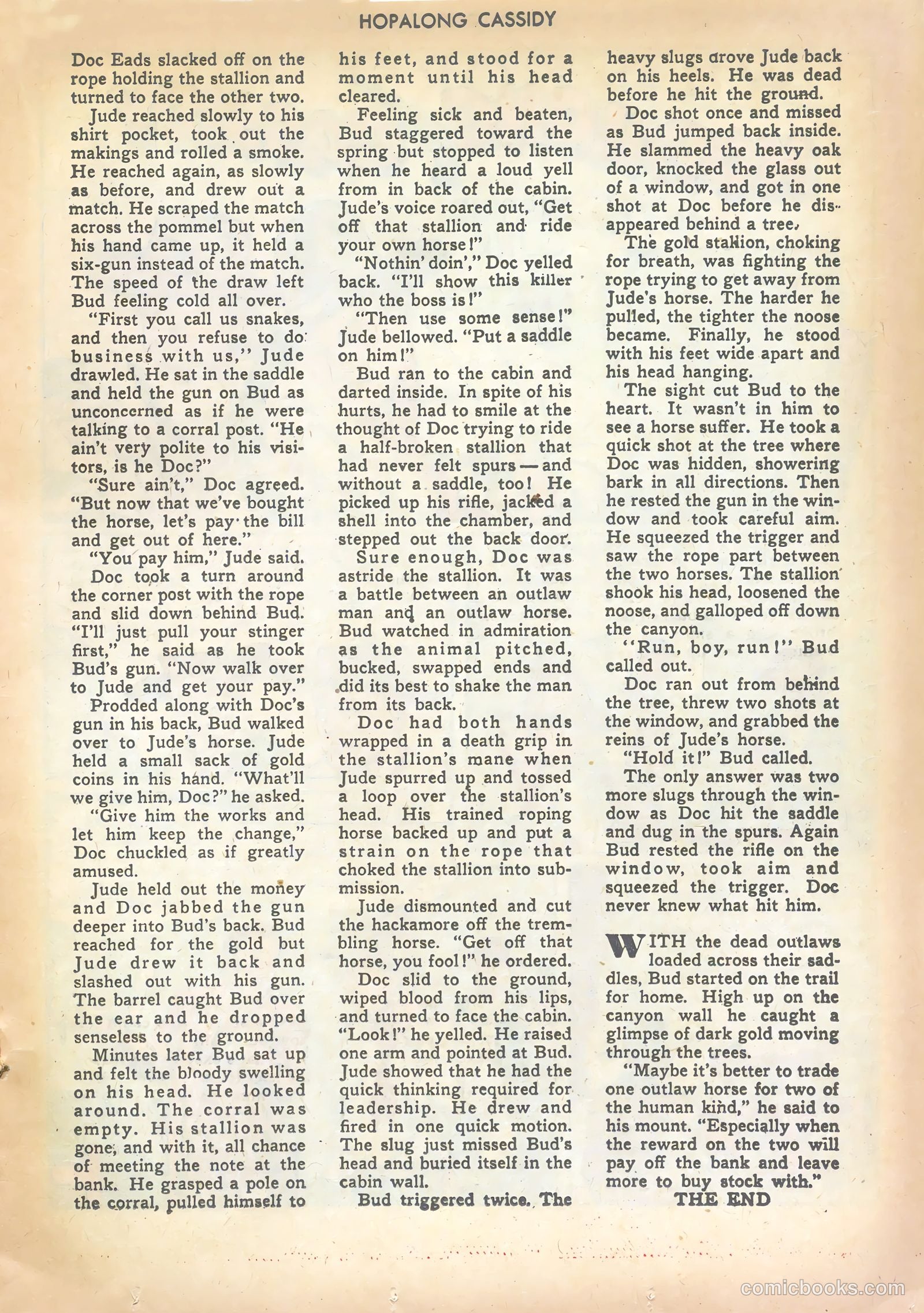 HOPALONG CASSIDY

Doc Eads slacked off on the rope holding the stallion and turned to face the other two.

Jude reached slowly to his shirt pocket, took out the makings and rolled a smoke. He reached again, as slowly as before, and drew out a match. He scraped the match across the pommel but when his hand came up, it held a six-gun instead of the match. The speed of the draw left Bud feeling cold all over.

"First you call us snakes, and then you refuse to do business with us," Jude drawled. He sat in the saddle and held the gun on Bud as unconcerned as if he were talking to a corral post. "He ain't very polite to his visitors, is he Doc?"

"Sure ain't," Doc agreed. "But now that we've bought the horse, let's pay the bill and get out of here."

"You pay him," Jude said.

Doc took a turn around the corner post with the rope and slid down behind Bud. "I'll just pull your stinger first," he said as he took Bud's gun. "Now walk over to Jude and get your pay."

Prodded along with Doc's gun in his back, Bud walked over to Jude's horse. Jude held a small sack of gold coins in his hand. "What'll we give him, Doc?" he asked.

"Give him the works and let him keep the change," Doc chuckled as if greatly amused.

Jude held out the money and Doc jabbed the gun deeper into Bud's back. Bud reached for the gold but Jude drew it back and slashed out with his gun. The barrel caught Bud over the ear and he dropped senseless to the ground.

Minutes later Bud sat up and felt the bloody swelling on his head. He looked around. The corral was empty. His stallion was gone, and with it, all chance of meeting the note at the bank. He grasped a pole on the corral, pulled himself to his feet, and stood for a moment until his head cleared.

Feeling sick and beaten, Bud staggered toward the spring but stopped to listen when he heard a loud yell from in back of the cabin. Jude's voice roared out, "Get off that stallion and ride your own horse!"

"Nothin' doin'," Doc yelled back. "I'll show this killer who the boss is!"

"Then use some sense!" Jude bellowed. "Put a saddle on him!"

Bud ran to the cabin and darted inside. In spite of his hurts, he had to smile at the thought of Doc trying to ride a half-broken stallion that had never felt spurs—and without a saddle, too! He picked up his rifle, jacked a shell into the chamber, and stepped out the back door.

Sure enough, Doc was astride the stallion. It was a battle between an outlaw man and an outlaw horse. Bud watched in admiration as the animal pitched, bucked, swapped ends and did its best to shake the man from its back.

Doc had both hands wrapped in a death grip in the stallion's mane when Jude spurred up and tossed a loop over the stallion's head. His trained roping horse backed up and put a strain on the rope that choked the stallion into submission.

Jude dismounted and cut the hackamore off the trembling horse. "Get off that horse, you fool!" he ordered.

Doc slid to the ground, wiped blood from his lips, and turned to face the cabin. "Look!" he yelled. He raised one arm and pointed at Bud. Jude showed that he had the quick thinking required for leadership. He drew and fired in one quick motion. The slug just missed Bud's head and buried itself in the cabin wall.

Bud triggered twice. The heavy slugs drove Jude back on his heels. He was dead before he hit the ground.

Doc shot once and missed as Bud jumped back inside. He slammed the heavy oak door, knocked the glass out of a window, and got in one shot at Doc before he disappeared behind a tree.

The gold stallion, choking for breath, was fighting the rope trying to get away from Jude's horse. The harder he pulled, the tighter the noose became. Finally, he stood with his feet wide apart and his head hanging.

The sight cut Bud to the heart. It wasn't in him to see a horse suffer. He took a quick shot at the tree where Doc was hidden, showering bark in all directions. Then he rested the gun in the window and took careful aim. He squeezed the trigger and saw the rope part between the two horses. The stallion shook his head, loosened the noose, and galloped off down the canyon.

"Run, boy, run!" Bud called out.

Doc ran out from behind the tree, threw two shots at the window, and grabbed the reins of Jude's horse.

"Hold it!" Bud called.

The only answer was two more slugs through the window as Doc hit the saddle and dug in the spurs. Again Bud rested the rifle on the window, took aim and squeezed the trigger. Doc never knew what hit him.

WITH the dead outlaws loaded across their saddles, Bud started on the trail for home. High up on the canyon wall he caught a glimpse of dark gold moving through the trees.

"Maybe it's better to trade one outlaw horse for two of the human kind," he said to his mount. "Especially when the reward on the two will pay off the bank and leave more to buy stock with."

THE END

comicbooks.com